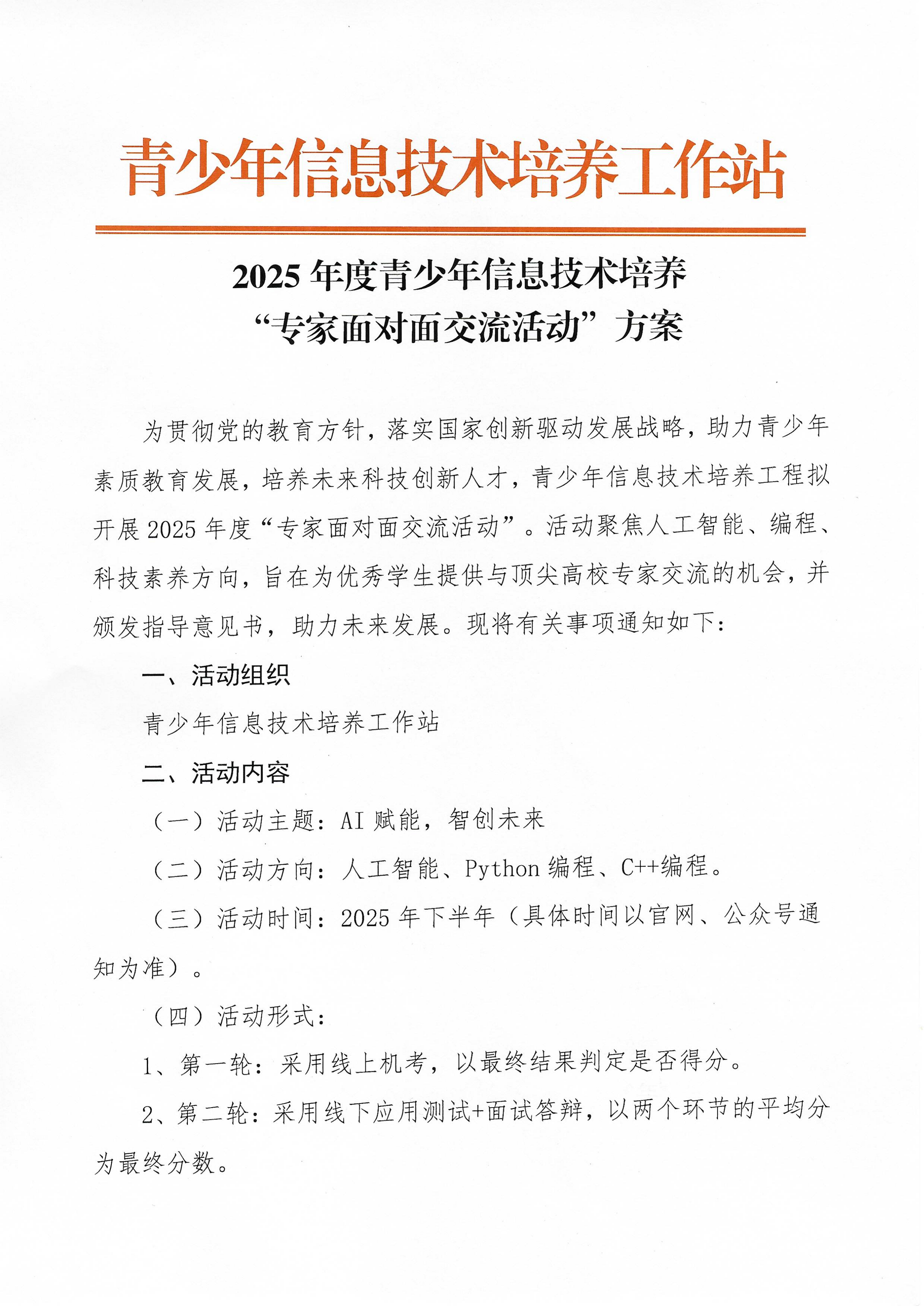 青少年信息技术培养工作站

2025 年度青少年信息技术培养
“专家面对面交流活动”方案

为贯彻党的教育方针，落实国家创新驱动发展战略，助力青少年素质教育发展，培养未来科技创新人才，青少年信息技术培养工程拟开展 2025 年度“专家面对面交流活动”。活动聚焦人工智能、编程、科技素养方向，旨在为优秀学生提供与顶尖高校专家交流的机会，并颁发指导意见书，助力未来发展。现将有关事项通知如下：

一、活动组织

青少年信息技术培养工作站

二、活动内容

（一）活动主题：AI 赋能，智创未来

（二）活动方向：人工智能、Python 编程、C++编程。

（三）活动时间：2025 年下半年（具体时间以官网、公众号通知为准）。

（四）活动形式：

1、第一轮：采用线上机考，以最终结果判定是否得分。

2、第二轮：采用线下应用测试+面试答辩，以两个环节的平均分为最终分数。